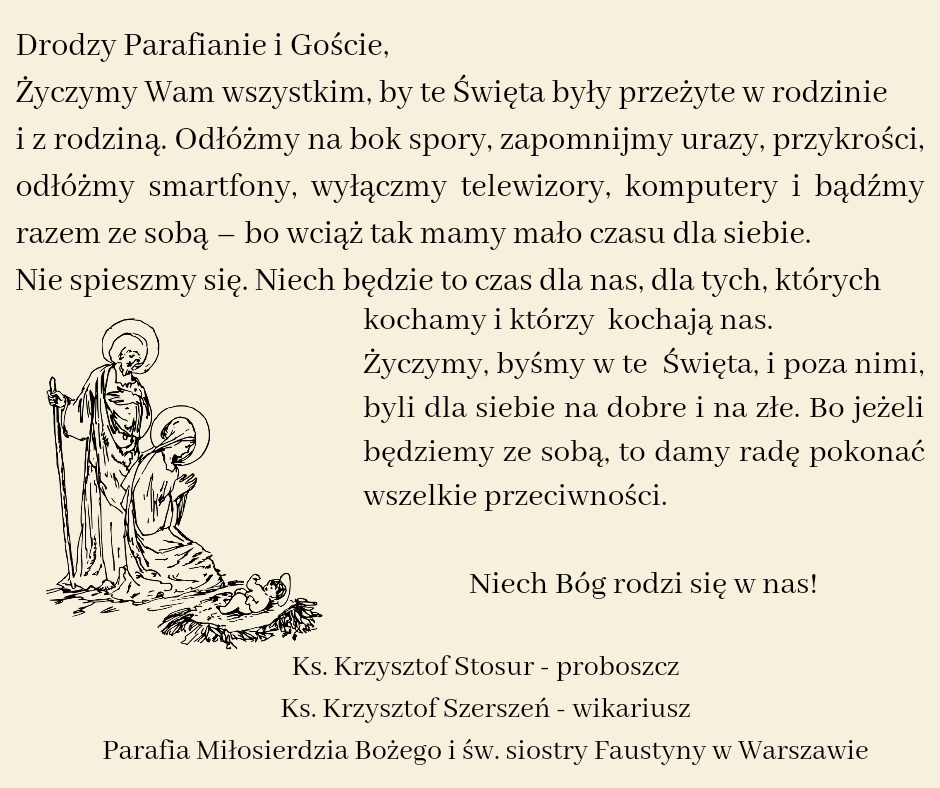 Drodzy Parafianie i Goście,

Życzymy Wam wszystkim, by te Święta były przeżyte w rodzinie i z rodziną. Odłóżmy na bok spory, zapomnijmy urazy, przykrości, odłóżmy smartfony, wyłączmy telewizory, komputery i bądźmy razem ze sobą – bo wciąż tak mamy mało czasu dla siebie.

Nie spieszmy się. Niech będzie to czas dla nas, dla tych, których kochamy i którzy kochają nas.

Życzymy, byśmy w te Święta, i poza nimi, byli dla siebie na dobre i na złe. Bo jeżeli będziemy ze sobą, to damy radę pokonać wszelkie przeciwności.

Niech Bóg rodzi się w nas!

Ks. Krzysztof Stosur - proboszcz
Ks. Krzysztof Szerszeń - wikariusz
Parafia Miłosierdzia Bożego i św. siostry Faustyny w Warszawie